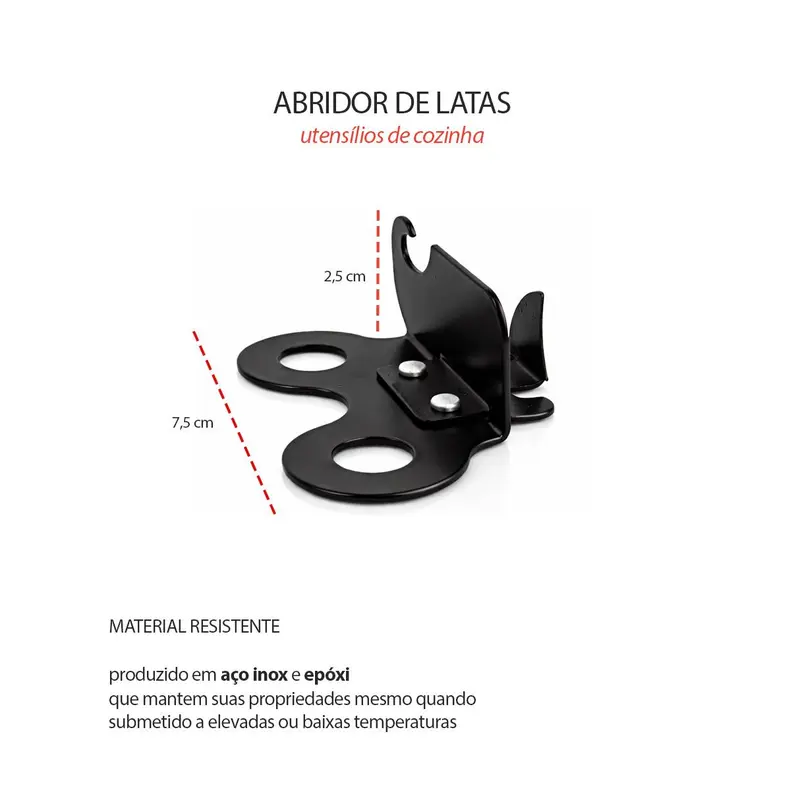 ABRIDOR DE LATAS
utensílios de cozinha

2,5 cm

7,5 cm

MATERIAL RESISTENTE

produzido em aço inox e epóxi que mantem suas propriedades mesmo quando submetido a elevadas ou baixas temperaturas